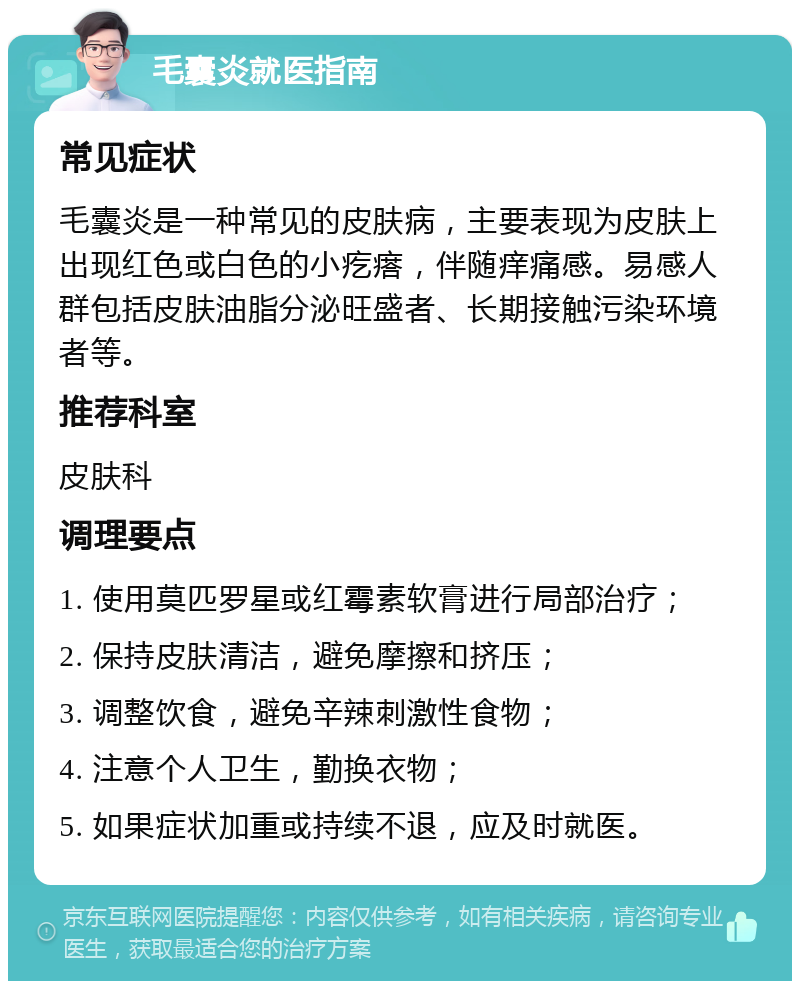 毛囊炎就医指南

常见症状

毛囊炎是一种常见的皮肤病，主要表现为皮肤上出现红色或白色的小疙瘩，伴随痒痛感。易感人群包括皮肤油脂分泌旺盛者、长期接触污染环境者等。

推荐科室

皮肤科

调理要点

1. 使用莫匹罗星或红霉素软膏进行局部治疗；

2. 保持皮肤清洁，避免摩擦和挤压；

3. 调整饮食，避免辛辣刺激性食物；

4. 注意个人卫生，勤换衣物；

5. 如果症状加重或持续不退，应及时就医。

京东互联网医院提醒您：内容仅供参考，如有相关疾病，请咨询专业医生，获取最适合您的治疗方案